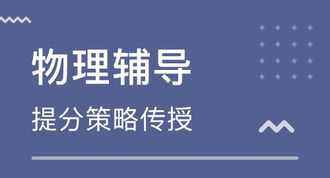 物理辅导

提分策略传授